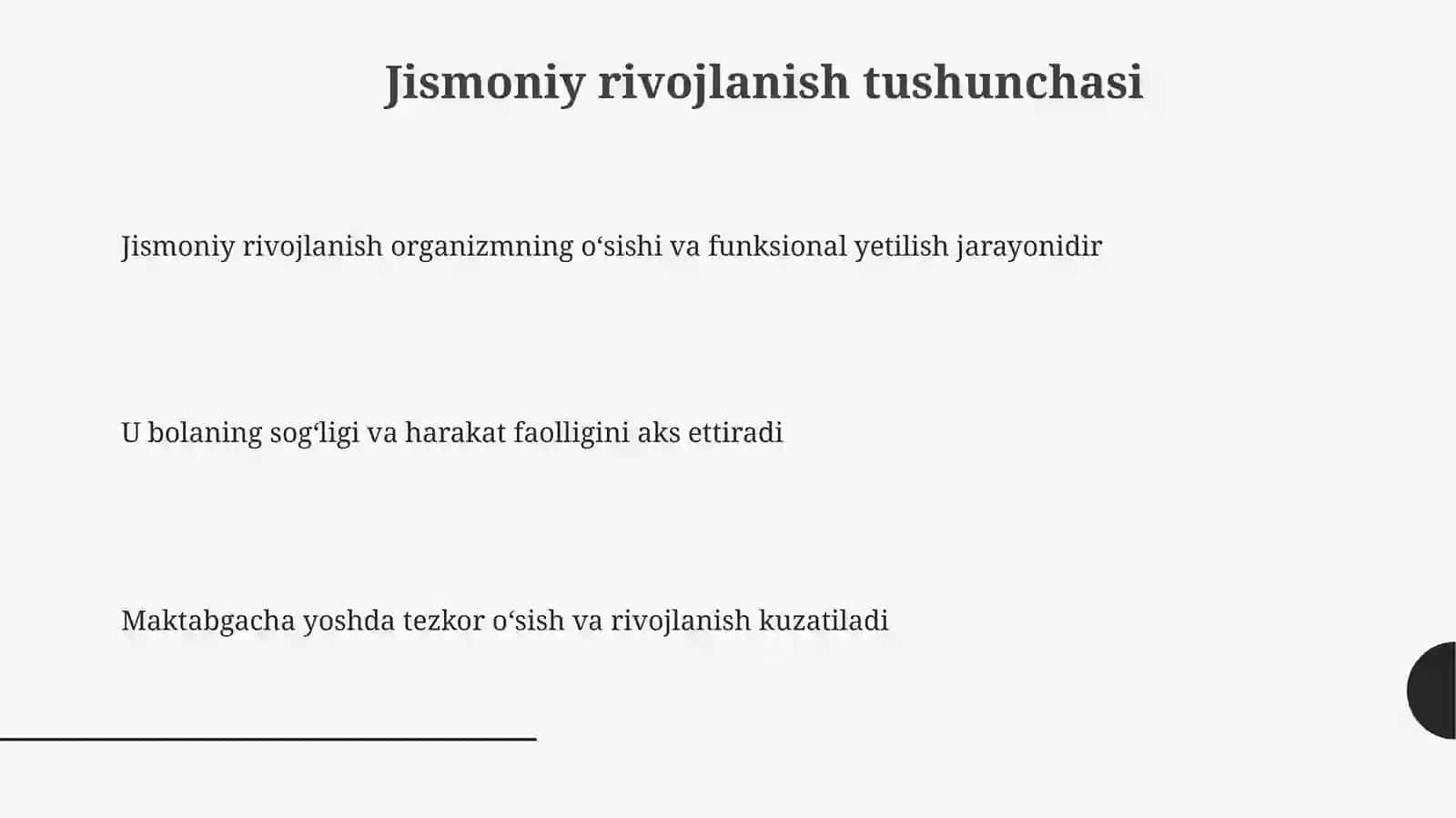 Jismoniy rivojlanish tushunchasi

Jismoniy rivojlanish organizmning o‘sishi va funksional yetilish jarayonidir

U bolaning sog‘ligi va harakat faolligini aks ettiradi

Maktabgacha yoshda tezkor o‘sish va rivojlanish kuzatiladi